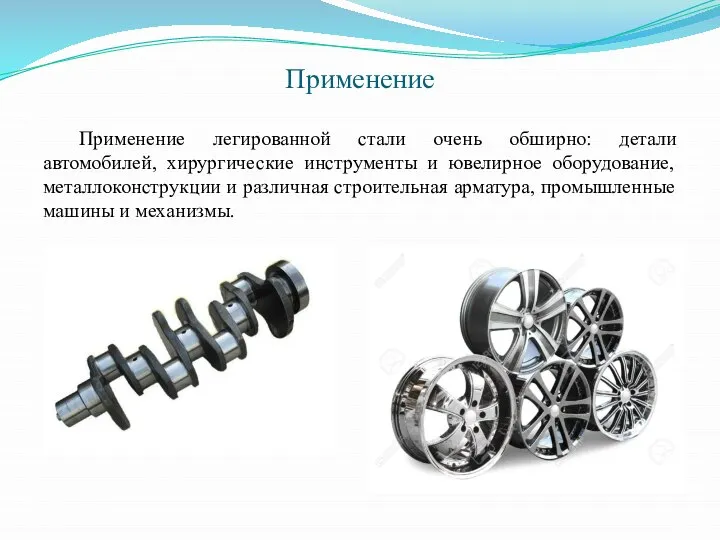 Применение

Применение легированной стали очень обширно: детали автомобилей, хирургические инструменты и ювелирное оборудование, металлоконструкции и различная строительная арматура, промышленные машины и механизмы.